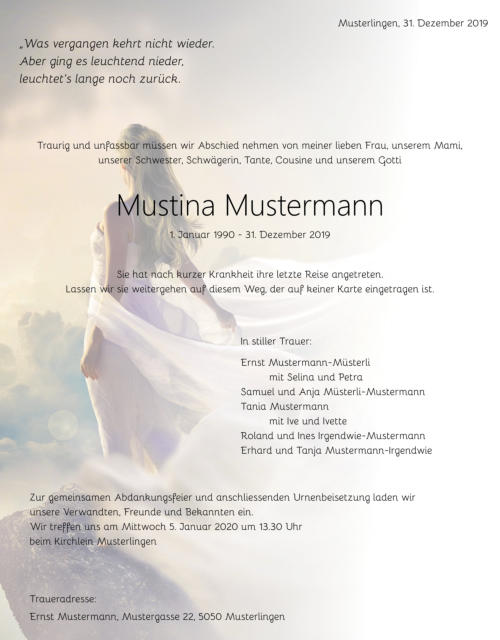 Musterlingen, 31. Dezember 2019

„Was vergangen kehrt nicht wieder.
Aber ging es leuchtend nieder,
leuchtet's lange noch zurück.

Traurig und unfassbar müssen wir Abschied nehmen von meiner lieben Frau, unserem Mami, unserer Schwester, Schwägerin, Tante, Cousine und unserem Gotti

Mustina Mustermann

1. Januar 1990 - 31. Dezember 2019

Sie hat nach kurzer Krankheit ihre letzte Reise angetreten.
Lassen wir sie weitergehen auf diesem Weg, der auf keiner Karte eingetragen ist.

In stiller Trauer:

Ernst Mustermann-Müsterli
mit Selina und Petra
Samuel und Anja Müsterli-Mustermann
Tania Mustermann
mit Ive und Ivette
Roland und Ines Irgendwie-Mustermann
Erhard und Tanja Mustermann-Irgendwie

Zur gemeinsamen Abdankungsfeier und anschliessenden Urnenbeisetzung laden wir unsere Verwandten, Freunde und Bekannten ein.
Wir treffen uns am Mittwoch 5. Januar 2020 um 13.30 Uhr
beim Kirchlein Musterlingen

Traueradresse:
Ernst Mustermann, Mustergasse 22, 5050 Musterlingen